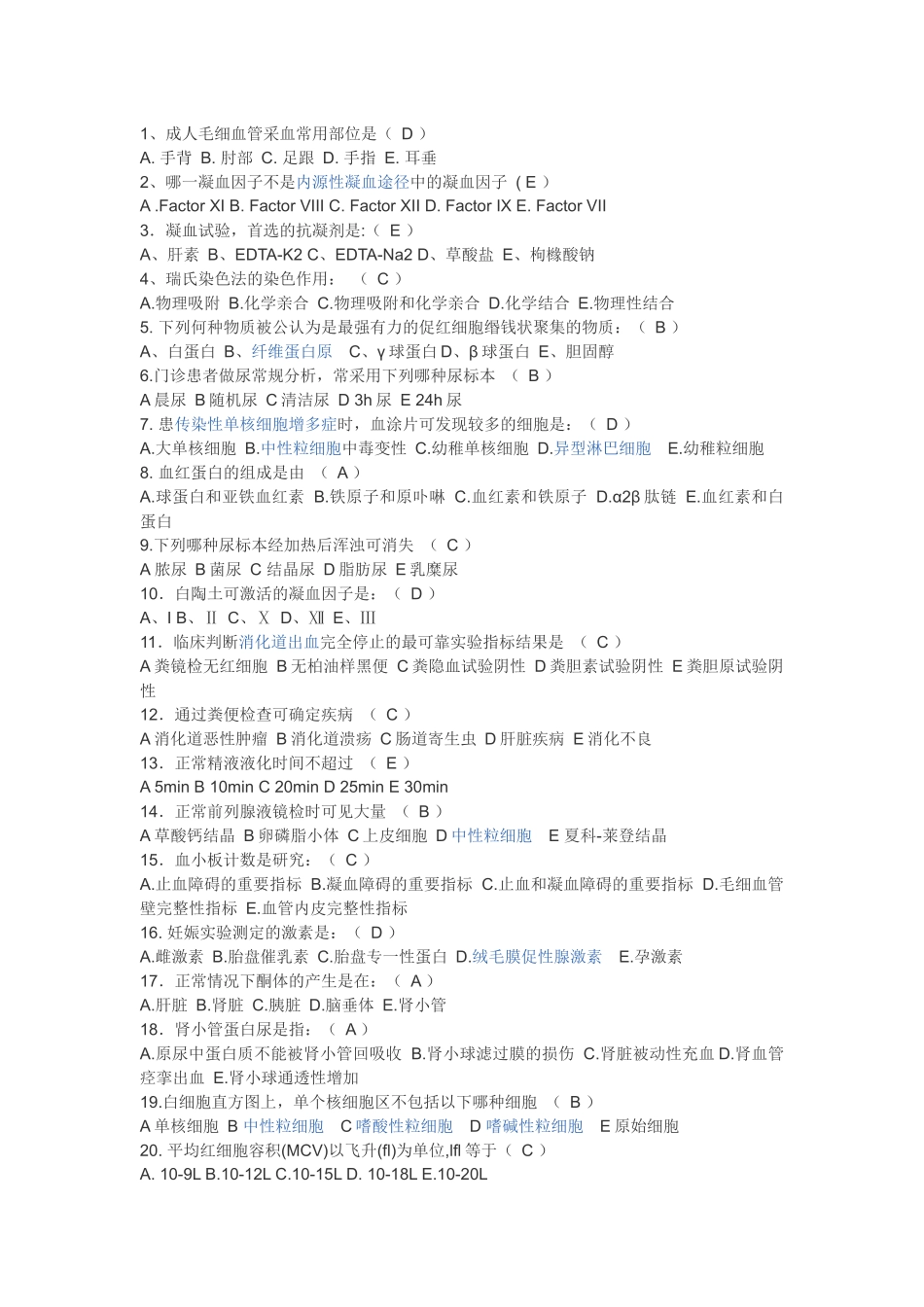 1、成人毛细血管采血常用部位是（ D ）
A. 手背 B. 肘部 C. 足跟 D. 手指 E. 耳垂
2、哪一凝血因子不是内源性凝血途径中的凝血因子（ E ）
A .Factor XI B. Factor VIII C. Factor XII D. Factor IX E. Factor VII
3．凝血试验，首选的抗凝剂是:（ E ）
A、肝素 B、EDTA-K2 C、EDTA-Na2 D、草酸盐 E、枸橼酸钠
4、瑞氏染色法的染色作用： （ C ）
A.物理吸附 B.化学亲合 C.物理吸附和化学亲合 D.化学结合 E.物理性结合
5. 下列何种物质被公认为是最强有力的促红细胞缗钱状聚集的物质：（ B ）
A、白蛋白 B、纤维蛋白原 C、γ 球蛋白 D、β 球蛋白 E、胆固醇
6.门诊患者做尿常规分析，常采用下列哪种尿标本 （ B ）
A 晨尿 B 随机尿 C 清洁尿 D 3h 尿 E 24h 尿
7. 患传染性单核细胞增多症时，血涂片可发现较多的细胞是：（ D ）
A.大单核细胞 B.中性粒细胞中毒变性 C.幼稚单核细胞 D.异型淋巴细胞 E.幼稚粒细胞
8. 血红蛋白的组成是由 （ A ）
A.球蛋白和亚铁血红素 B.铁原子和原卟啉 C.血红素和铁原子 D.α2β 肽链 E.血红素和白蛋白
9.下列哪种尿标本经加热后浑浊可消失 （ C ）
A 脓尿 B 菌尿 C 结晶尿 D 脂肪尿 E 乳糜尿
10．白陶土可激活的凝血因子是：（ D ）
A、I B、Ⅱ C、Ⅹ D、Ⅻ E、Ⅲ
11．临床判断消化道出血完全停止的最可靠实验指标结果是 （ C ）
A 粪镜检无红细胞 B 无柏油样黑便 C 粪隐血试验阴性 D 粪胆素试验阴性 E 粪胆原试验阴性
12．通过粪便检查可确定疾病 （ C ）
A 消化道恶性肿瘤 B 消化道溃疡 C 肠道寄生虫 D 肝脏疾病 E 消化不良
13．正常精液液化时间不超过 （ E ）
A 5min B 10min C 20min D 25min E 30min
14．正常前列腺液镜检时可见大量 （ B ）
A 草酸钙结晶 B 卵磷脂小体 C 上皮细胞 D 中性粒细胞 E 夏科-莱登结晶
15．血小板计数是研究：（ C ）
A.止血障碍的重要指标 B.凝血障碍的重要指标 C.止血和凝血障碍的重要指标 D.毛细血管壁完整性指标 E.血管内皮完整性指标
16. 妊娠实验测定的激素是：（ D ）
A.雌激素 B.胎盘催乳素 C.胎盘专一性蛋白 D.绒毛膜促性腺激素 E.孕激素
17．正常情况下酮体的产生是在：（ A ）
A.肝脏 B.肾脏 C.胰脏 D.脑垂体 E.肾小管
18．肾小管蛋白尿是指：（ A ）
A.原尿中蛋白质不能被肾小管回吸收 B.肾小球滤过膜的损伤 C.肾脏被动性充血 D.肾血管痉挛出血 E.肾小球通透性增加
19.白细胞直方图上，单个核细胞区不包括以下哪种细胞 （ B ）
A 单核细胞 B 中性粒细胞 C 嗜酸性粒细胞 D 嗜碱性粒细胞 E 原始细胞
20. 平均红细胞容积(MCV)以飞升(fl)为单位,lfl 等于（ C ）
A. 10-9L B.10-12L C.10-15L D. 10-18L E.10-20L